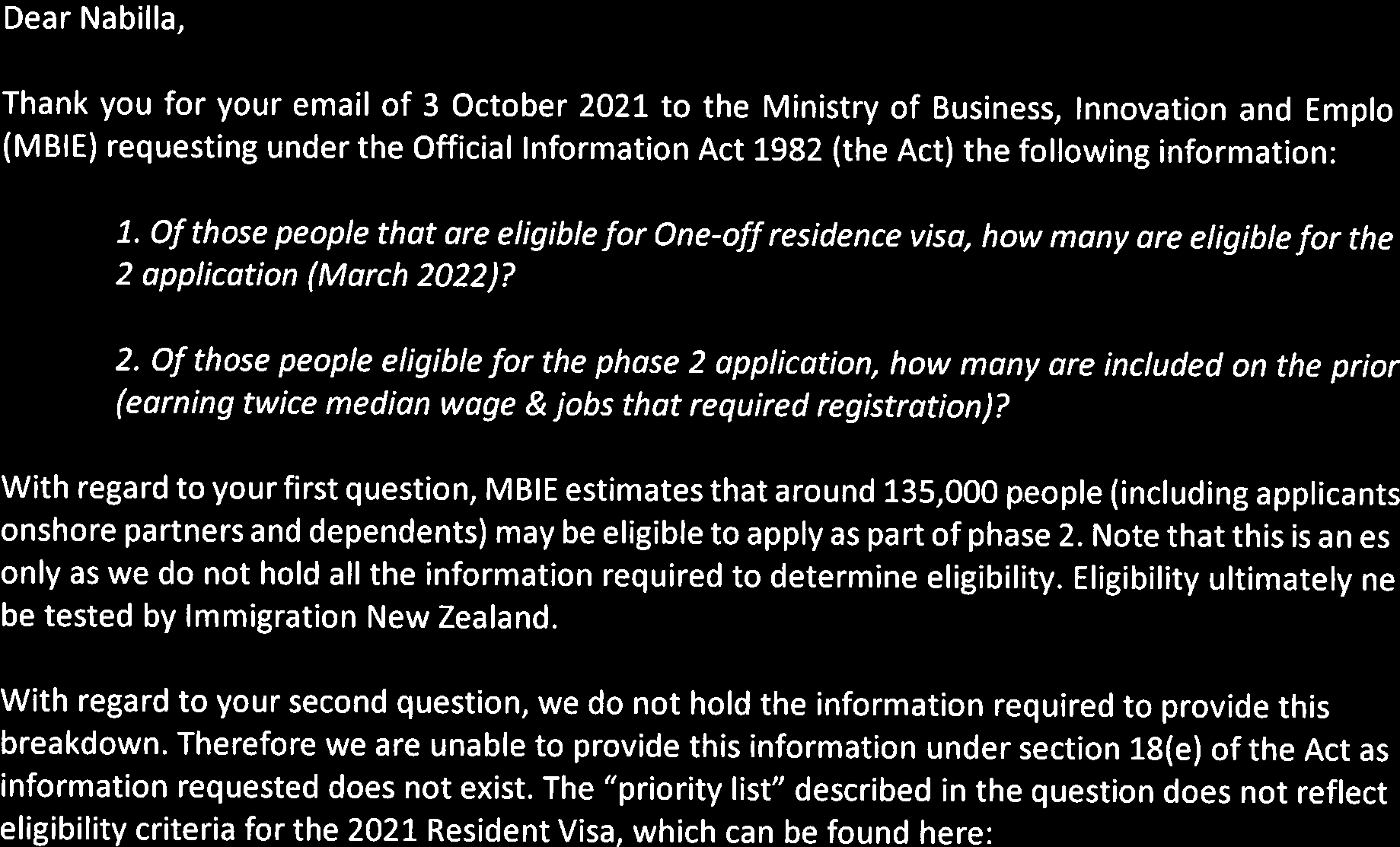 Dear Nabilla,

Thank you for your email of 3 October 2021 to the Ministry of Business, Innovation and Emplo (MBIE) requesting under the Official Information Act 1982 (the Act) the following information:

1. Of those people that are eligible for One-off residence visa, how many are eligible for the 2 application (March 2022)?

2. Of those people eligible for the phase 2 application, how many are included on the prior (earning twice median wage & jobs that required registration)?

With regard to your first question, MBIE estimates that around 135,000 people (including applicants onshore partners and dependents) may be eligible to apply as part of phase 2. Note that this is an es only as we do not hold all the information required to determine eligibility. Eligibility ultimately ne be tested by Immigration New Zealand.

With regard to your second question, we do not hold the information required to provide this breakdown. Therefore we are unable to provide this information under section 18(e) of the Act as information requested does not exist. The "priority list" described in the question does not reflect eligibility criteria for the 2021 Resident Visa, which can be found here: